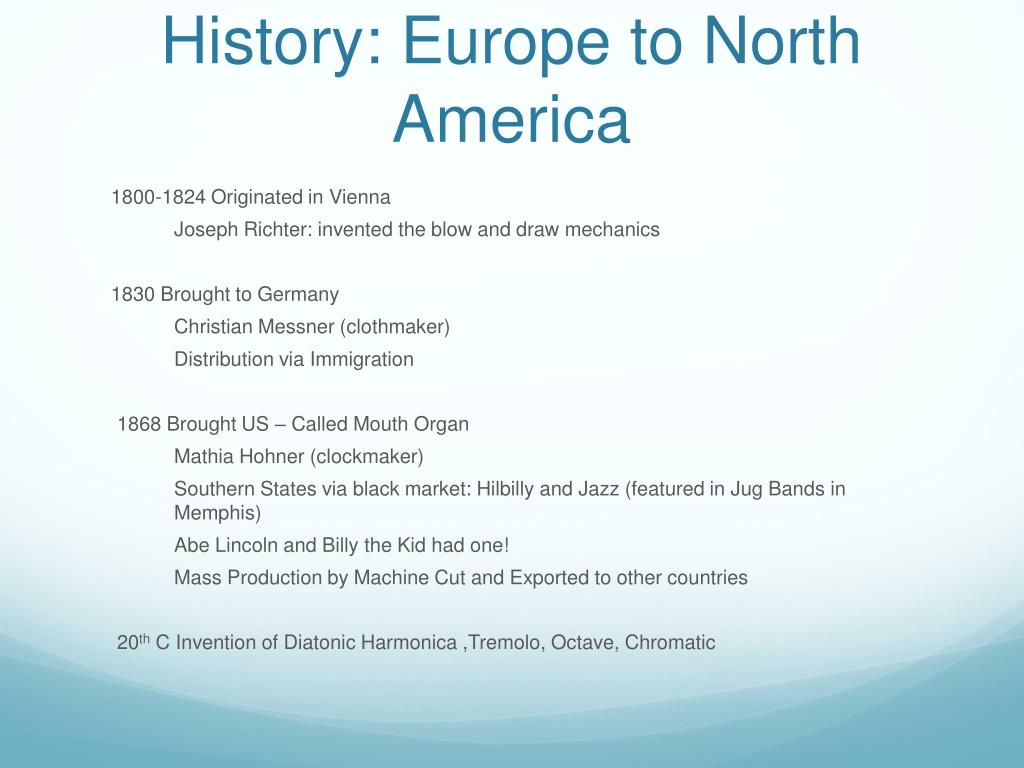 History: Europe to North America

1800-1824 Originated in Vienna

Joseph Richter: invented the blow and draw mechanics

1830 Brought to Germany

Christian Messner (clothmaker)

Distribution via Immigration

1868 Brought US – Called Mouth Organ

Mathia Hohner (clockmaker)

Southern States via black market: Hilbilly and Jazz (featured in Jug Bands in Memphis)

Abe Lincoln and Billy the Kid had one!

Mass Production by Machine Cut and Exported to other countries

20$^{th}$ C Invention of Diatonic Harmonica ,Tremolo, Octave, Chromatic